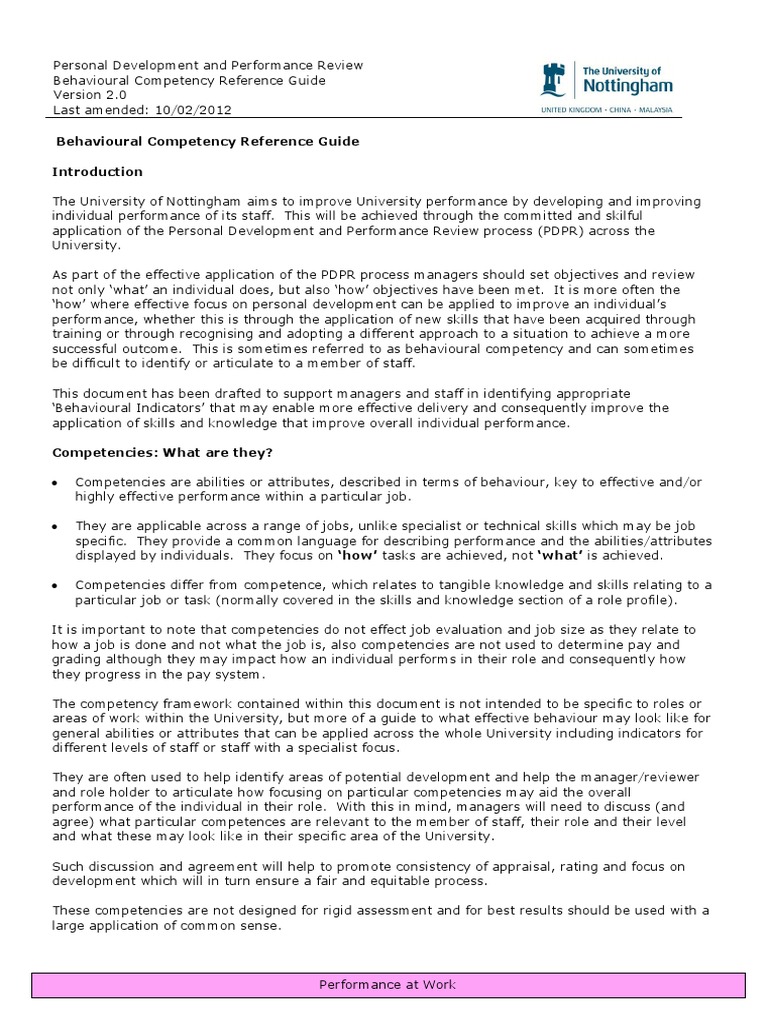 Personal Development and Performance Review
Behavioural Competency Reference Guide
Version 2.0
Last amended: 10/02/2012

The University of Nottingham
UNITED KINGDOM · CHINA · MALAYSIA

Behavioural Competency Reference Guide

Introduction

The University of Nottingham aims to improve University performance by developing and improving individual performance of its staff. This will be achieved through the committed and skilful application of the Personal Development and Performance Review process (PDPR) across the University.

As part of the effective application of the PDPR process managers should set objectives and review not only 'what' an individual does, but also 'how' objectives have been met. It is more often the 'how' where effective focus on personal development can be applied to improve an individual's performance, whether this is through the application of new skills that have been acquired through training or through recognising and adopting a different approach to a situation to achieve a more successful outcome. This is sometimes referred to as behavioural competency and can sometimes be difficult to identify or articulate to a member of staff.

This document has been drafted to support managers and staff in identifying appropriate 'Behavioural Indicators' that may enable more effective delivery and consequently improve the application of skills and knowledge that improve overall individual performance.

Competencies: What are they?

• Competencies are abilities or attributes, described in terms of behaviour, key to effective and/or highly effective performance within a particular job.

• They are applicable across a range of jobs, unlike specialist or technical skills which may be job specific. They provide a common language for describing performance and the abilities/attributes displayed by individuals. They focus on 'how' tasks are achieved, not 'what' is achieved.

• Competencies differ from competence, which relates to tangible knowledge and skills relating to a particular job or task (normally covered in the skills and knowledge section of a role profile).

It is important to note that competencies do not effect job evaluation and job size as they relate to how a job is done and not what the job is, also competencies are not used to determine pay and grading although they may impact how an individual performs in their role and consequently how they progress in the pay system.

The competency framework contained within this document is not intended to be specific to roles or areas of work within the University, but more of a guide to what effective behaviour may look like for general abilities or attributes that can be applied across the whole University including indicators for different levels of staff or staff with a specialist focus.

They are often used to help identify areas of potential development and help the manager/reviewer and role holder to articulate how focusing on particular competencies may aid the overall performance of the individual in their role. With this in mind, managers will need to discuss (and agree) what particular competences are relevant to the member of staff, their role and their level and what these may look like in their specific area of the University.

Such discussion and agreement will help to promote consistency of appraisal, rating and focus on development which will in turn ensure a fair and equitable process.

These competencies are not designed for rigid assessment and for best results should be used with a large application of common sense.

Performance at Work